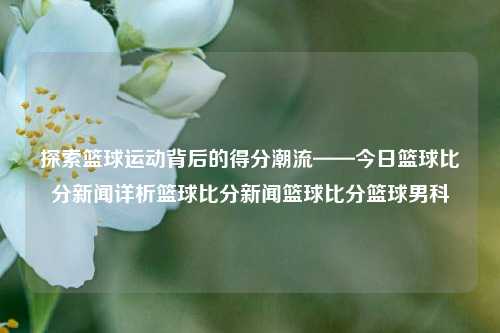 探索篮球运动背后的得分潮流——今日篮球比分新闻详析篮球比分新闻篮球比分篮球男科